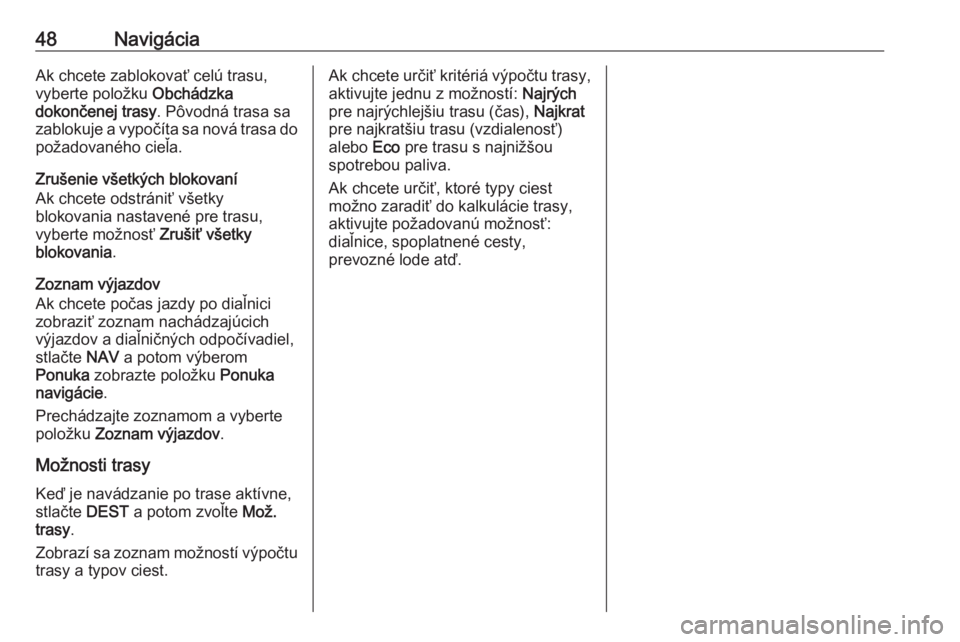 48 Navigácia

Ak chcete zablokovať celú trasu, vyberte položku Obchádzka dokončenej trasy. Pôvodná trasa sa zablokuje a vypočíta sa nová trasa do požadovaného cieľa.

Zrušenie všetkých blokovaní
Ak chcete odstrániť všetky blokovania nastavené pre trasu, vyberte možnosť Zrušiť všetky blokovania.

Zoznam výjazdov
Ak chcete počas jazdy po diaľnici zobraziť zoznam nachádzajúcich výjazdov a diaľničných odpočívadiel, stlačte NAV a potom výberom Ponuka zobrazte položku Ponuka navigácie.

Prechádzajte zoznamom a vyberte položku Zoznam výjazdov.

Možnosti trasy

Keď je navádzanie po trase aktívne, stlačte DEST a potom zvoľte Mož. trasy.

Zobrazí sa zoznam možností výpočtu trasy a typov ciest.

Ak chcete určiť kritériá výpočtu trasy, aktivujte jednu z možností: Najrých pre najrýchlejšiu trasu (čas), Najkrat pre najkratšiu trasu (vzdialenosť) alebo Eco pre trasu s najnižšou spotrebou paliva.

Ak chcete určiť, ktoré typy ciest možno zaradiť do kalkulácie trasy, aktivujte požadovanú možnosť: diaľnice, spoplatnené cesty, prevozné lode atď.

carmanualsonline.info